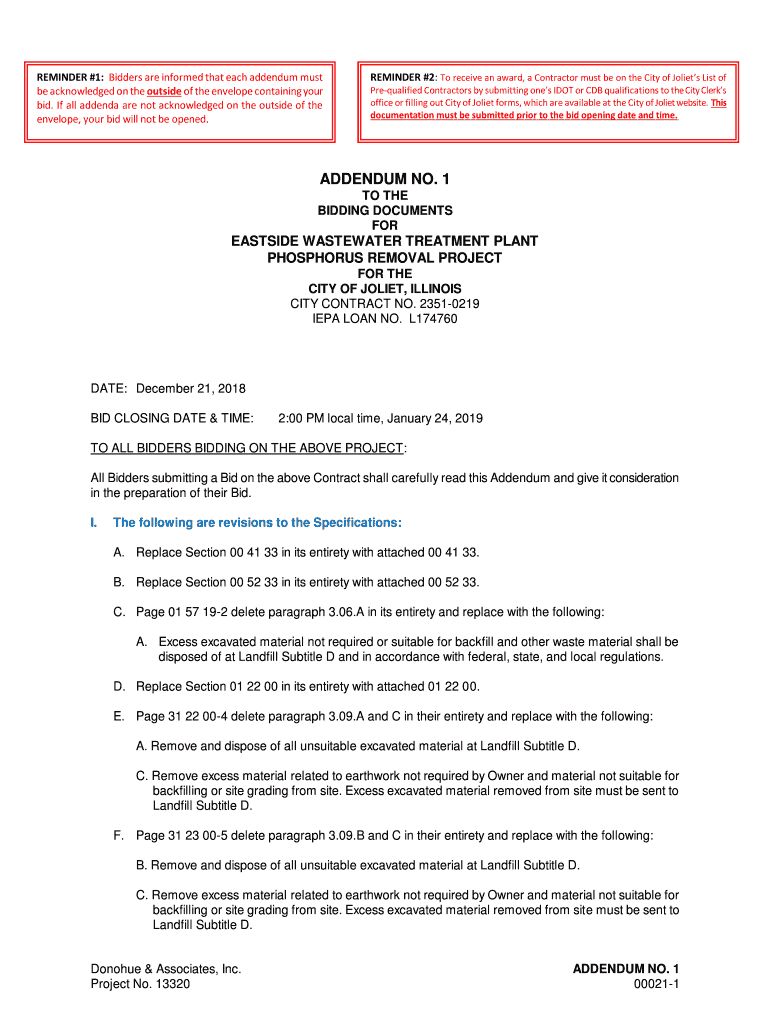 REMINDER #1: Bidders are informed that each addendum must be acknowledged on the outside of the envelope containing your bid. If all addenda are not acknowledged on the outside of the envelope, your bid will not be opened.

REMINDER #2: To receive an award, a Contractor must be on the City of Joliet's List of Pre-qualified Contractors by submitting one's IDOT or CDB qualifications to the City Clerk's office or filling out City of Joliet forms, which are available at the City of Joliet website. This documentation must be submitted prior to the bid opening date and time.

ADDENDUM NO. 1
TO THE
BIDDING DOCUMENTS
FOR
EASTSIDE WASTEWATER TREATMENT PLANT
PHOSPHORUS REMOVAL PROJECT
FOR THE
CITY OF JOLIET, ILLINOIS
CITY CONTRACT NO. 2351-0219
IEPA LOAN NO. L174760

DATE: December 21, 2018

BID CLOSING DATE & TIME: 2:00 PM local time, January 24, 2019

TO ALL BIDDERS BIDDING ON THE ABOVE PROJECT:

All Bidders submitting a Bid on the above Contract shall carefully read this Addendum and give it consideration in the preparation of their Bid.

I. The following are revisions to the Specifications:

A. Replace Section 00 41 33 in its entirety with attached 00 41 33.

B. Replace Section 00 52 33 in its entirety with attached 00 52 33.

C. Page 01 57 19-2 delete paragraph 3.06.A in its entirety and replace with the following:

A. Excess excavated material not required or suitable for backfill and other waste material shall be disposed of at Landfill Subtitle D and in accordance with federal, state, and local regulations.

D. Replace Section 01 22 00 in its entirety with attached 01 22 00.

E. Page 31 22 00-4 delete paragraph 3.09.A and C in their entirety and replace with the following:

A. Remove and dispose of all unsuitable excavated material at Landfill Subtitle D.

C. Remove excess material related to earthwork not required by Owner and material not suitable for backfilling or site grading from site. Excess excavated material removed from site must be sent to Landfill Subtitle D.

F. Page 31 23 00-5 delete paragraph 3.09.B and C in their entirety and replace with the following:

B. Remove and dispose of all unsuitable excavated material at Landfill Subtitle D.

C. Remove excess material related to earthwork not required by Owner and material not suitable for backfilling or site grading from site. Excess excavated material removed from site must be sent to Landfill Subtitle D.

Donohue & Associates, Inc.
Project No. 13320

ADDENDUM NO. 1
00021-1